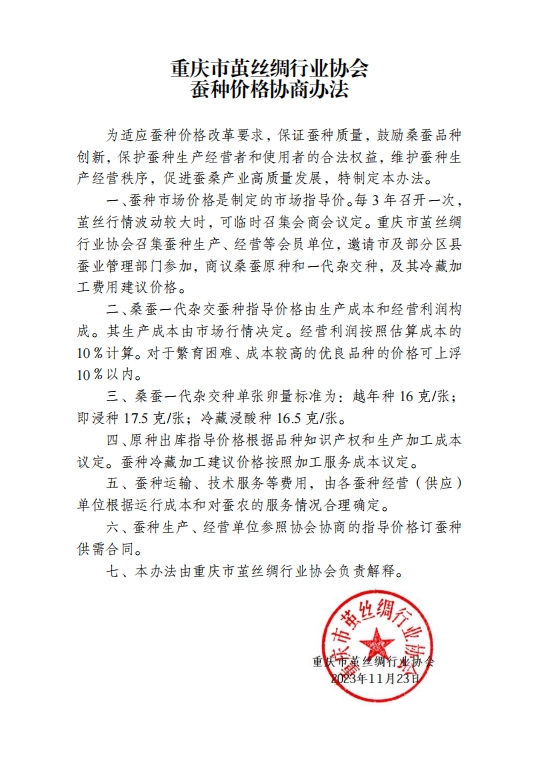 重庆市茧丝绸行业协会
蚕种价格协商办法

为适应蚕种价格改革要求，保证蚕种质量，鼓励桑蚕品种创新，保护蚕种生产经营者和使用者的合法权益，维护蚕种生产经营秩序，促进蚕桑产业高质量发展，特制定本办法。

一、蚕种市场价格是制定的市场指导价。每3年召开一次，茧丝行情波动较大时，可临时召集会商会议定。重庆市茧丝绸行业协会召集蚕种生产、经营等会员单位，邀请市及部分区县蚕业管理部门参加，商议桑蚕原种和一代杂交种，及其冷藏加工费用建议价格。

二、桑蚕一代杂交蚕种指导价格由生产成本和经营利润构成。其生产成本由市场行情决定。经营利润按照估算成本的10％计算。对于繁育困难、成本较高的优良品种的价格可上浮10％以内。

三、桑蚕一代杂交种单张卵量标准为：越年种16克/张；即浸种17.5克/张；冷藏浸酸种16.5克/张。

四、原种出库指导价格根据品种知识产权和生产加工成本议定。蚕种冷藏加工建议价格按照加工服务成本议定。

五、蚕种运输、技术服务等费用，由各蚕种经营（供应）单位根据运行成本和对蚕农的服务情况合理确定。

六、蚕种生产、经营单位参照协会协商的指导价格订蚕种供需合同。

七、本办法由重庆市茧丝绸行业协会负责解释。

重庆市茧丝绸行业协会

重庆市茧丝绸行业协会
2023年11月23日